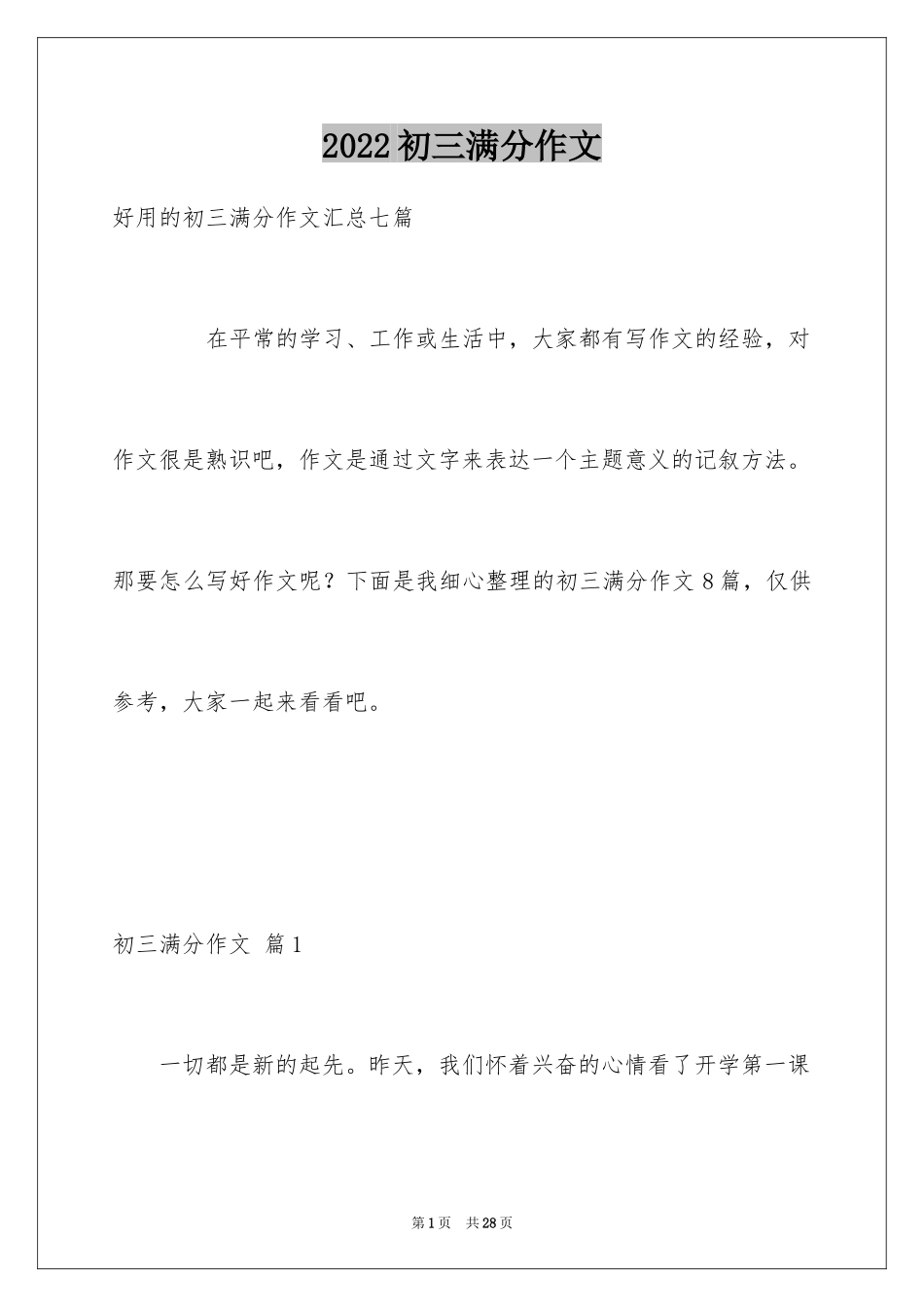 2022初三满分作文

好用的初三满分作文汇总七篇

在平常的学习、工作或生活中，大家都有写作文的经验，对作文很是熟识吧，作文是通过文字来表达一个主题意义的记叙方法。那要怎么写好作文呢？下面是我细心整理的初三满分作文8篇，仅供参考，大家一起来看看吧。

初三满分作文 篇1

一切都是新的起先。昨天，我们怀着兴奋的心情看了开学第一课

第1页 共28页